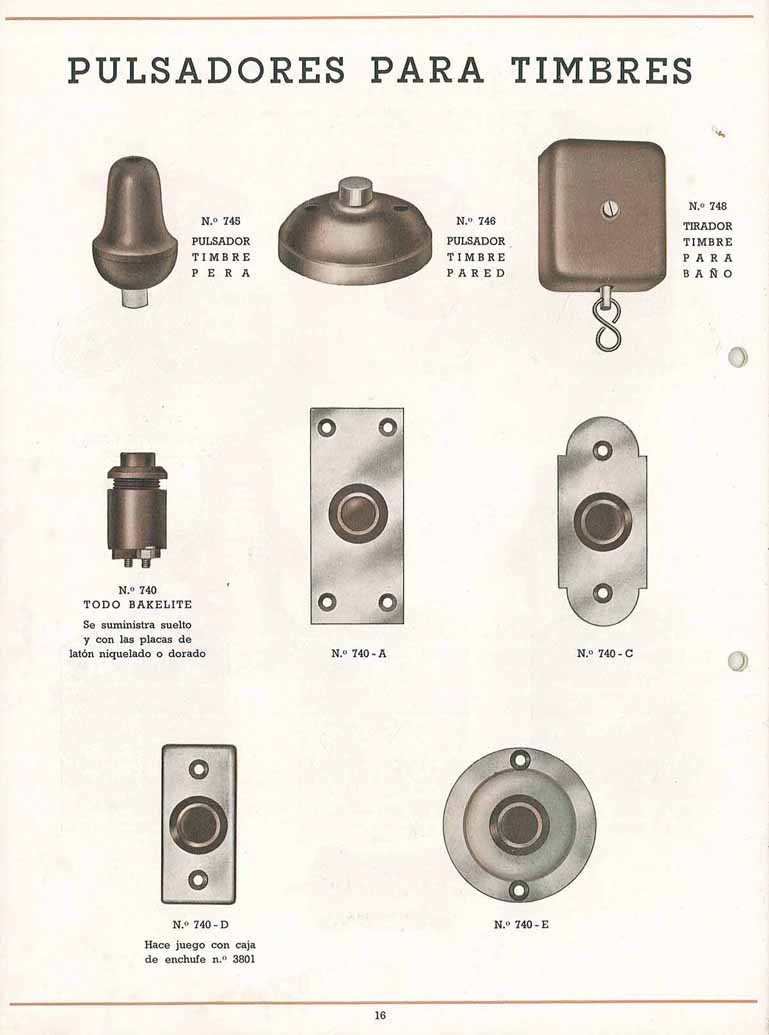 PULSADORES PARA TIMBRES

N.º 745
PULSADOR
TIMBRE
PERA

N.º 746
PULSADOR
TIMBRE
PARED

N.º 748
TIRADOR
TIMBRE
PARA
BAÑO

N.º 740
TODO BAKELITE

Se suministra suelto y con las placas de latón niquelado o dorado

N.º 740 - A

N.º 740 - C

N.º 740 - D

Hace juego con caja de enchufe n.º 3801

N.º 740 - E

16